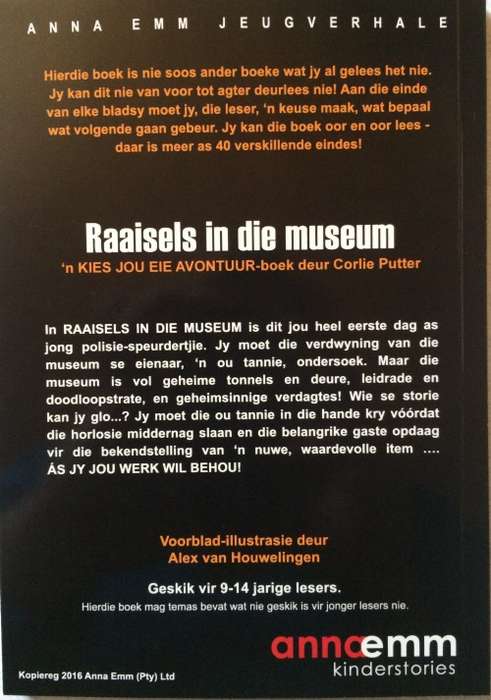 ANNA EMM JEUGVERHALE

Hierdie boek is nie soos ander boeke wat jy al gelees het nie. Jy kan dit nie van voor tot agter deurlees nie! Aan die einde van elke bladsy moet jy, die leser, 'n keuse maak, wat bepaal wat volgende gaan gebeur. Jy kan die boek oor en oor lees - daar is meer as 40 verskillende eindes!

Raaisels in die museum

'n KIES JOU EIE AVONTUUR-boek deur Corlie Putter

In RAAISELS IN DIE MUSEUM is dit jou heel eerste dag as jong polisie-speurdertjie. Jy moet die verdwyning van die museum se eienaar, 'n ou tannie, ondersoek. Maar die museum is vol geheime tonnels en deure, leidrade en doodloopstrate, en geheimsinnige verdagtes! Wie se storie kan jy glo...? Jy moet die ou tannie in die hande kry vóórdat die horlosie middernag slaan en die belangrike gaste opdaag vir die bekendstelling van 'n nuwe, waardevolle item .... ÁS JY JOU WERK WIL BEHOU!

Voorblad-illustrasie deur Alex van Houwelingen

Geskik vir 9-14 jarige lesers.

Hierdie boek mag temas bevat wat nie geskik is vir jonger lesers nie.

annaemm kinderstories

Kopiereg 2016 Anna Emm (Pty) Ltd